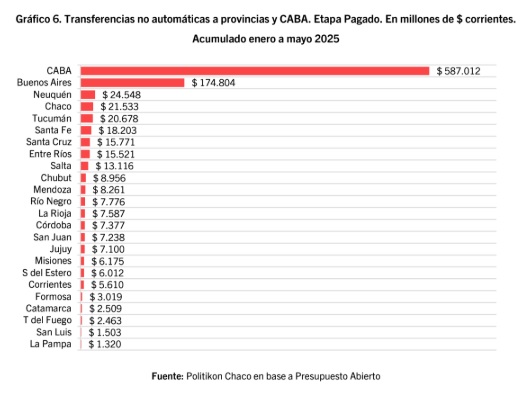 Gráfico 6. Transferencias no automáticas a provincias y CABA. Etapa Pagado. En millones de $ corrientes.
Acumulado enero a mayo 2025

CABA $ 587.012
Buenos Aires $ 174.804
Neuquén $ 24.548
Chaco $ 21.533
Tucumán $ 20.678
Santa Fe $ 18.203
Santa Cruz $ 15.771
Entre Ríos $ 15.521
Salta $ 13.116
Chubut $ 8.956
Mendoza $ 8.261
Río Negro $ 7.776
La Rioja $ 7.587
Córdoba $ 7.377
San Juan $ 7.238
Jujuy $ 7.100
Misiones $ 6.175
S del Estero $ 6.012
Corrientes $ 5.610
Formosa $ 3.019
Catamarca $ 2.509
T del Fuego $ 2.463
San Luis $ 1.503
La Pampa $ 1.320

Fuente: Politikon Chaco en base a Presupuesto Abierto